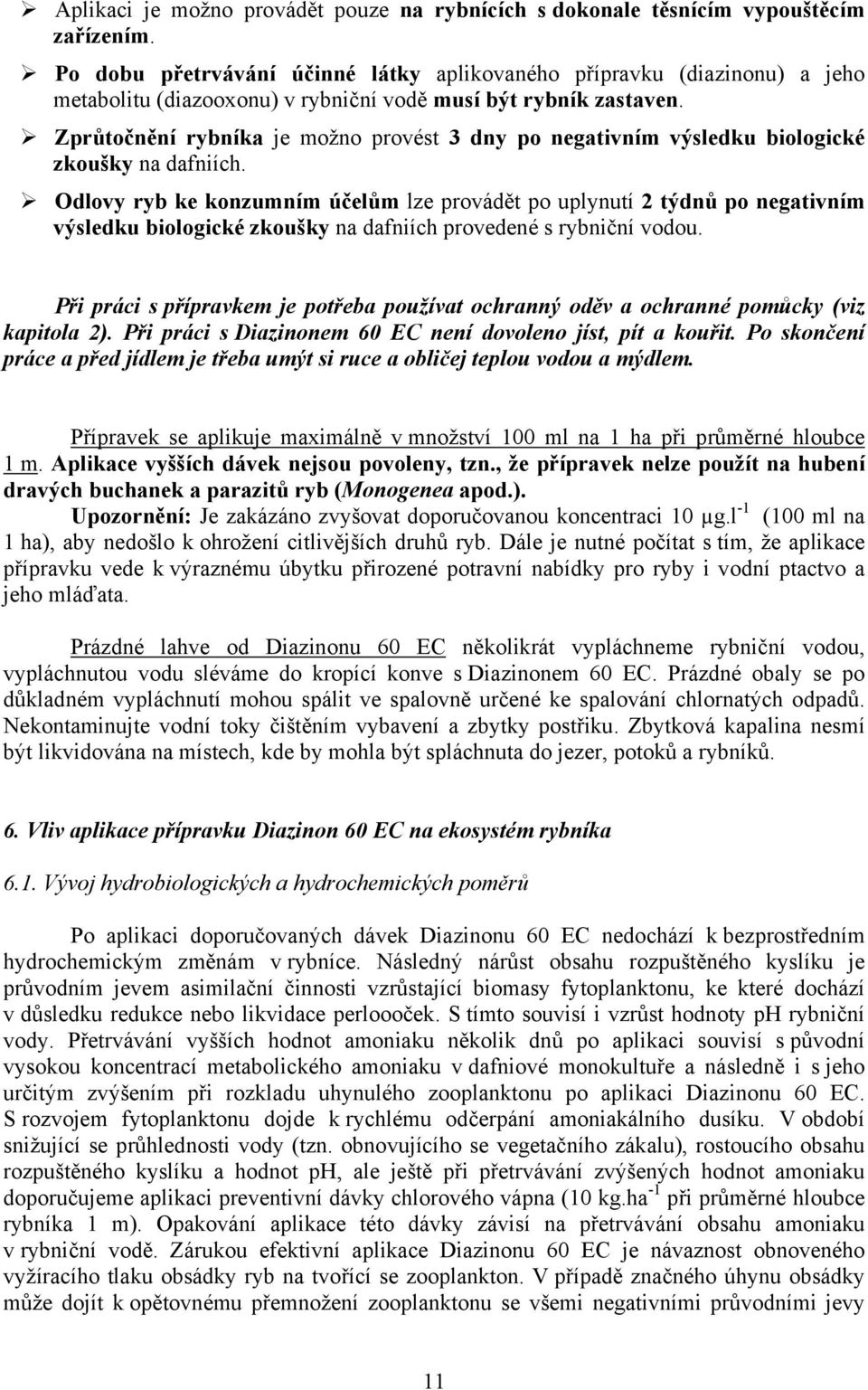 ➢ Aplikaci je možno provádět pouze na rybnících s dokonale těsnícím vypouštěcím zařízením.

➢ Po dobu přetrvávání účinné látky aplikovaného přípravku (diazinonu) a jeho metabolitu (diazooxonu) v rybniční vodě musí být rybník zastaven.

➢ Zprůtočnění rybníka je možno provést 3 dny po negativním výsledku biologické zkoušky na dafniích.

➢ Odlovy ryb ke konzumním účelům lze provádět po uplynutí 2 týdnů po negativním výsledku biologické zkoušky na dafniích provedené s rybniční vodou.

Při práci s přípravkem je potřeba používat ochranný oděv a ochranné pomůcky (viz kapitola 2). Při práci s Diazinonem 60 EC není dovoleno jíst, pít a kouřit. Po skončení práce a před jídlem je třeba umýt si ruce a obličej teplou vodou a mýdlem.

Přípravek se aplikuje maximálně v množství 100 ml na 1 ha při průměrné hloubce 1 m. Aplikace vyšších dávek nejsou povoleny, tzn., že přípravek nelze použít na hubení dravých buchanek a parazitů ryb (Monogenea apod.).
Upozornění: Je zakázáno zvyšovat doporučovanou koncentraci 10 μg.l$^{-1}$ (100 ml na 1 ha), aby nedošlo k ohrožení citlivějších druhů ryb. Dále je nutné počítat s tím, že aplikace přípravku vede k výraznému úbytku přirozené potravní nabídky pro ryby i vodní ptactvo a jeho mláďata.

Prázdné lahve od Diazinonu 60 EC několikrát vypláchneme rybniční vodou, vypláchnutou vodu sléváme do kropící konve s Diazinonem 60 EC. Prázdné obaly se po důkladném vypláchnutí mohou spálit ve spalovně určené ke spalování chlornatých odpadů. Nekontaminujte vodní toky čištěním vybavení a zbytky postřiku. Zbytková kapalina nesmí být likvidována na místech, kde by mohla být spláchnuta do jezer, potoků a rybníků.

6. Vliv aplikace přípravku Diazinon 60 EC na ekosystém rybníka

6.1. Vývoj hydrobiologických a hydrochemických poměrů

Po aplikaci doporučovaných dávek Diazinonu 60 EC nedochází k bezprostředním hydrochemickým změnám v rybníce. Následný nárůst obsahu rozpuštěného kyslíku je průvodním jevem asimilační činnosti vzrůstající biomasy fytoplanktonu, ke které dochází v důsledku redukce nebo likvidace perloooček. S tímto souvisí i vzrůst hodnoty pH rybniční vody. Přetrvávání vyšších hodnot amoniaku několik dnů po aplikaci souvisí s původní vysokou koncentrací metabolického amoniaku v dafniové monokultuře a následně i s jeho určitým zvýšením při rozkladu uhynulého zooplanktonu po aplikaci Diazinonu 60 EC. S rozvojem fytoplanktonu dojde k rychlému odčerpání amoniakálního dusíku. V období snižující se průhlednosti vody (tzn. obnovujícího se vegetačního zákalu), rostoucího obsahu rozpuštěného kyslíku a hodnot pH, ale ještě při přetrvávání zvýšených hodnot amoniaku doporučujeme aplikaci preventivní dávky chlorového vápna (10 kg.ha$^{-1}$ při průměrné hloubce rybníka 1 m). Opakování aplikace této dávky závisí na přetrvávání obsahu amoniaku v rybniční vodě. Zárukou efektivní aplikace Diazinonu 60 EC je návaznost obnoveného vyžíracího tlaku obsádky ryb na tvořící se zooplankton. V případě značného úhynu obsádky může dojít k opětovnému přemnožení zooplanktonu se všemi negativními průvodními jevy

11